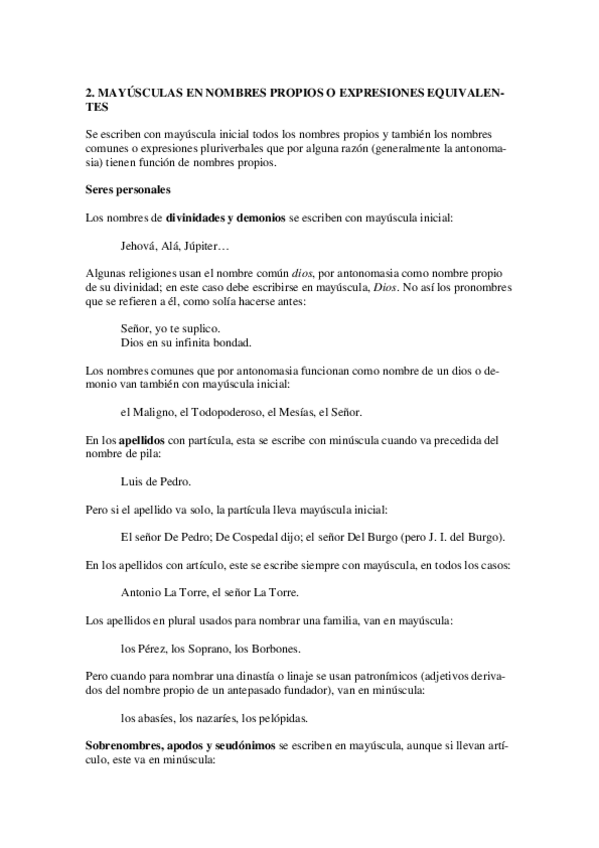 2. MAYÚSCULAS EN NOMBRES PROPIOS O EXPRESIONES EQUIVALENTES

Se escriben con mayúscula inicial todos los nombres propios y también los nombres comunes o expresiones pluriverbales que por alguna razón (generalmente la antonomasia) tienen función de nombres propios.

Seres personales

Los nombres de divinidades y demonios se escriben con mayúscula inicial:

Jehová, Alá, Júpiter…

Algunas religiones usan el nombre común dios, por antonomasia como nombre propio de su divinidad; en este caso debe escribirse en mayúscula, Dios. No así los pronombres que se refieren a él, como solía hacerse antes:

Señor, yo te suplico.
Dios en su infinita bondad.

Los nombres comunes que por antonomasia funcionan como nombre de un dios o demonio van también con mayúscula inicial:

el Maligno, el Todopoderoso, el Mesías, el Señor.

En los apellidos con partícula, esta se escribe con minúscula cuando va precedida del nombre de pila:

Luis de Pedro.

Pero si el apellido va solo, la partícula lleva mayúscula inicial:

El señor De Pedro; De Cospedal dijo; el señor Del Burgo (pero J. I. del Burgo).

En los apellidos con artículo, este se escribe siempre con mayúscula, en todos los casos:

Antonio La Torre, el señor La Torre.

Los apellidos en plural usados para nombrar una familia, van en mayúscula:

los Pérez, los Soprano, los Borbones.

Pero cuando para nombrar una dinastía o linaje se usan patronímicos (adjetivos derivados del nombre propio de un antepasado fundador), van en minúscula:

los abasíes, los nazaríes, los pelópidas.

Sobrenombres, apodos y seudónimos se escriben en mayúscula, aunque si llevan artículo, este va en minúscula: